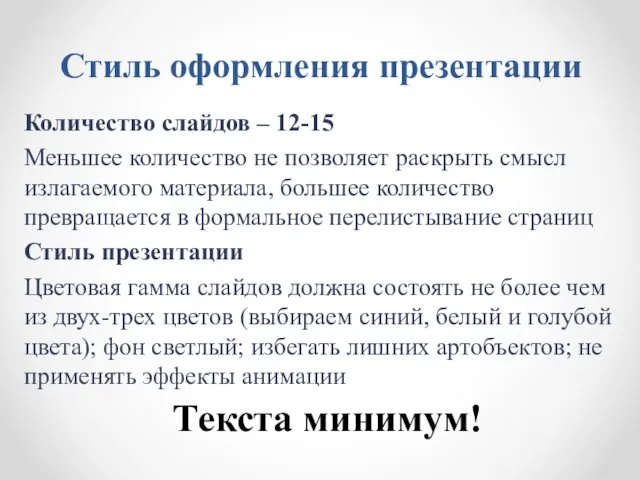 Стиль оформления презентации

Количество слайдов – 12-15

Меньшее количество не позволяет раскрыть смысл излагаемого материала, большее количество превращается в формальное перелистывание страниц

Стиль презентации

Цветовая гамма слайдов должна состоять не более чем из двух-трех цветов (выбираем синий, белый и голубой цвета); фон светлый; избегать лишних артобъектов; не применять эффекты анимации

Текста минимум!